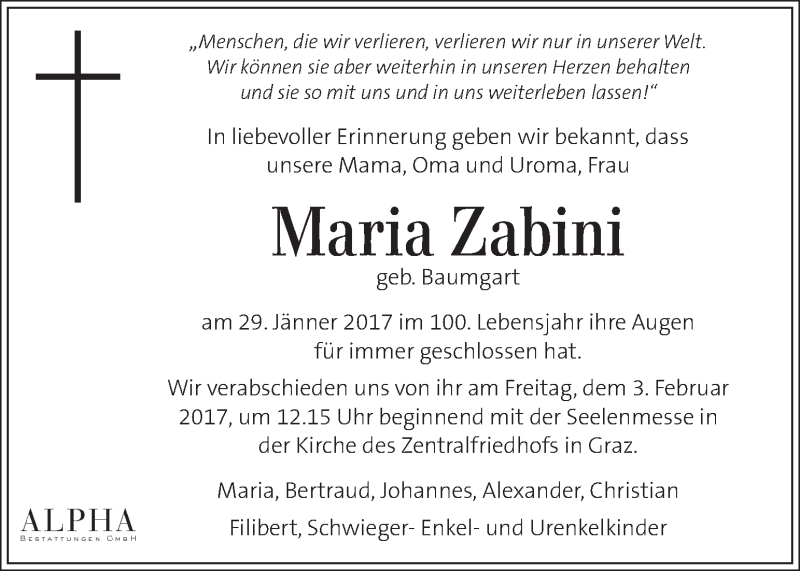 „Menschen, die wir verlieren, verlieren wir nur in unserer Welt. Wir können sie aber weiterhin in unseren Herzen behalten und sie so mit uns und in uns weiterleben lassen!“

In liebevoller Erinnerung geben wir bekannt, dass unsere Mama, Oma und Uroma, Frau

Maria Zabini

geb. Baumgart

am 29. Jänner 2017 im 100. Lebensjahr ihre Augen für immer geschlossen hat.

Wir verabschieden uns von ihr am Freitag, dem 3. Februar 2017, um 12.15 Uhr beginnend mit der Seelenmesse in der Kirche des Zentralfriedhofs in Graz.

Maria, Bertraud, Johannes, Alexander, Christian

Filibert, Schwieger- Enkel- und Urenkelkinder

ALPHA
BESTATTUNGEN GMBH